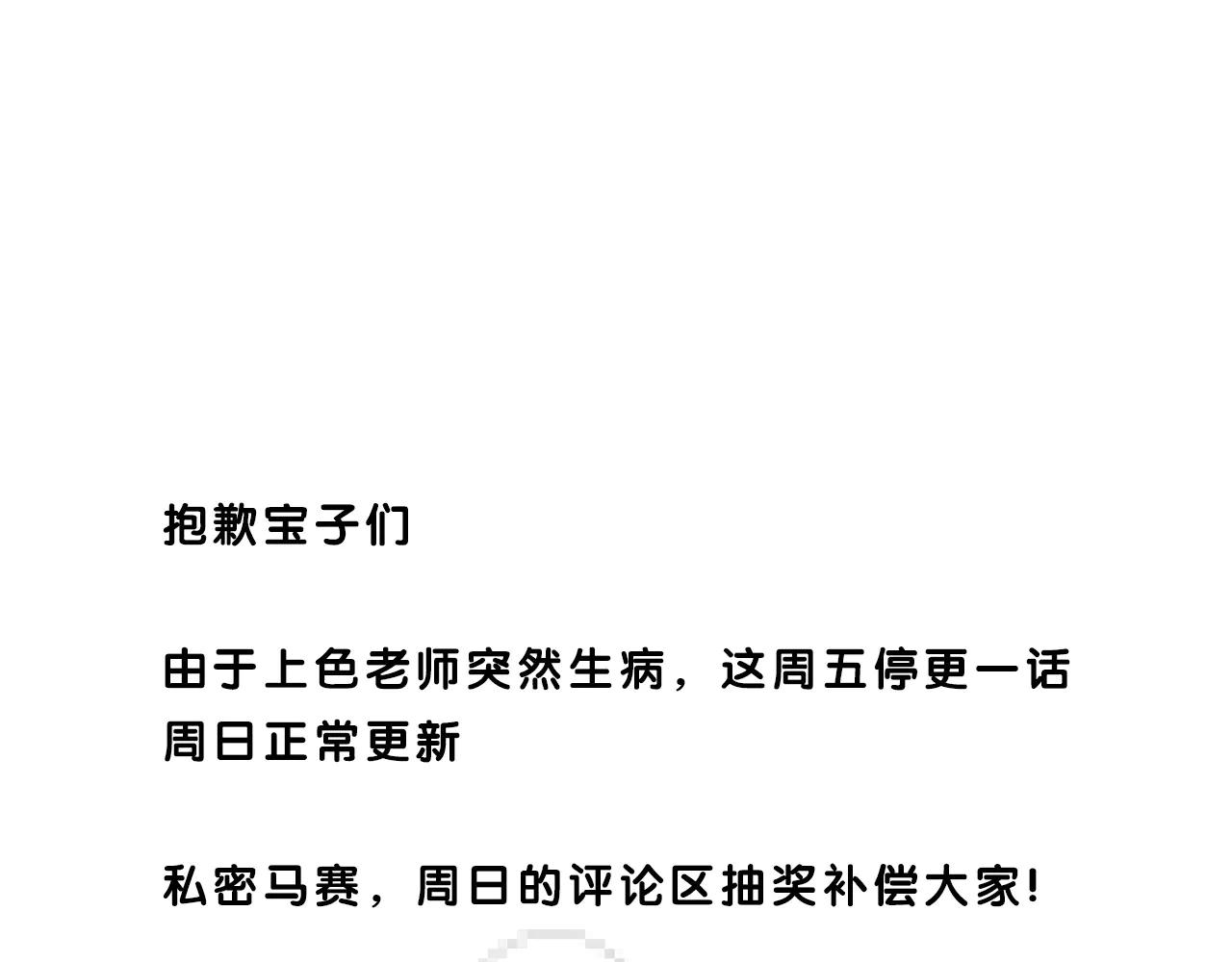 抱歉宝子们

由于上色老师突然生病，这周五停更一话
周日正常更新

私密马赛，周日的评论区抽奖补偿大家!